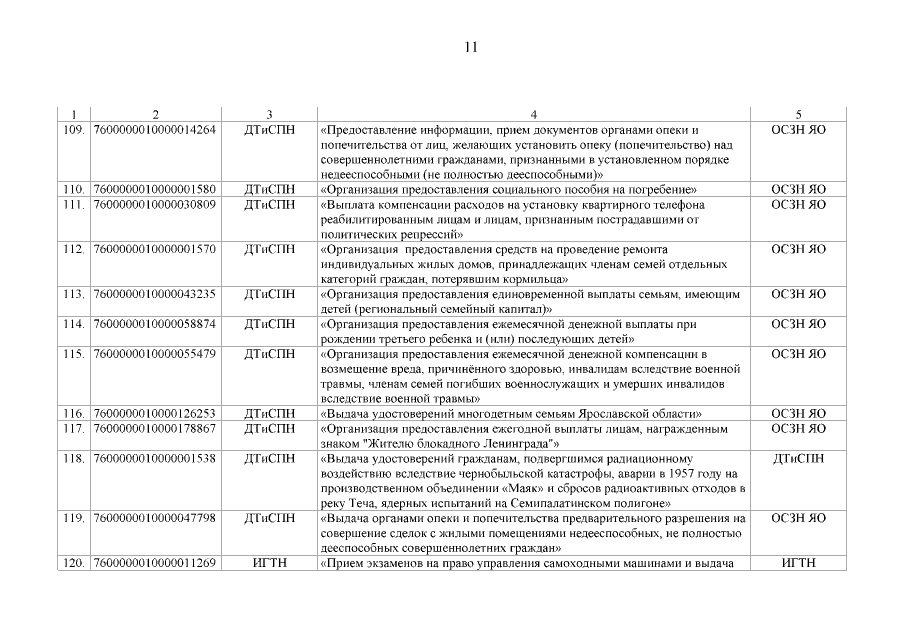 11

| 1 | 2 | 3 | 4 | 5 |
|---|---|---|---|---|
| 109. | 7600000010000014264 | ДТиСПН | «Предоставление информации, прием документов органами опеки и попечительства от лиц, желающих установить опеку (попечительство) над совершеннолетними гражданами, признанными в установленном порядке недееспособными (не полностью дееспособными)» | ОСЗН ЯО |
| 110. | 7600000010000001580 | ДТиСПН | «Организация предоставления социального пособия на погребение» | ОСЗН ЯО |
| 111. | 7600000010000030809 | ДТиСПН | «Выплата компенсации расходов на установку квартирного телефона реабилитированным лицам и лицам, признанным пострадавшими от политических репрессий» | ОСЗН ЯО |
| 112. | 7600000010000001570 | ДТиСПН | «Организация предоставления средств на проведение ремонта индивидуальных жилых домов, принадлежащих членам семей отдельных категорий граждан, потерявшим кормильца» | ОСЗН ЯО |
| 113. | 7600000010000043235 | ДТиСПН | «Организация предоставления единовременной выплаты семьям, имеющим детей (региональный семейный капитал)» | ОСЗН ЯО |
| 114. | 7600000010000058874 | ДТиСПН | «Организация предоставления ежемесячной денежной выплаты при рождении третьего ребенка и (или) последующих детей» | ОСЗН ЯО |
| 115. | 7600000010000055479 | ДТиСПН | «Организация предоставления ежемесячной денежной компенсации в возмещение вреда, причинённого здоровью, инвалидам вследствие военной травмы, членам семей погибших военнослужащих и умерших инвалидов вследствие военной травмы» | ОСЗН ЯО |
| 116. | 7600000010000126253 | ДТиСПН | «Выдача удостоверений многодетным семьям Ярославской области» | ОСЗН ЯО |
| 117. | 7600000010000178867 | ДТиСПН | «Организация предоставления ежегодной выплаты лицам, награжденным знаком "Жителю блокадного Ленинграда"» | ОСЗН ЯО |
| 118. | 7600000010000001538 | ДТиСПН | «Выдача удостоверений гражданам, подвергшимся радиационному воздействию вследствие чернобыльской катастрофы, аварии в 1957 году на производственном объединении «Маяк» и сбросов радиоактивных отходов в реку Теча, ядерных испытаний на Семипалатинском полигоне» | ДТиСПН |
| 119. | 7600000010000047798 | ДТиСПН | «Выдача органами опеки и попечительства предварительного разрешения на совершение сделок с жилыми помещениями недееспособных, не полностью дееспособных совершеннолетних граждан» | ОСЗН ЯО |
| 120. | 7600000010000011269 | ИГТН | «Прием экзаменов на право управления самоходными машинами и выдача | ИГТН |